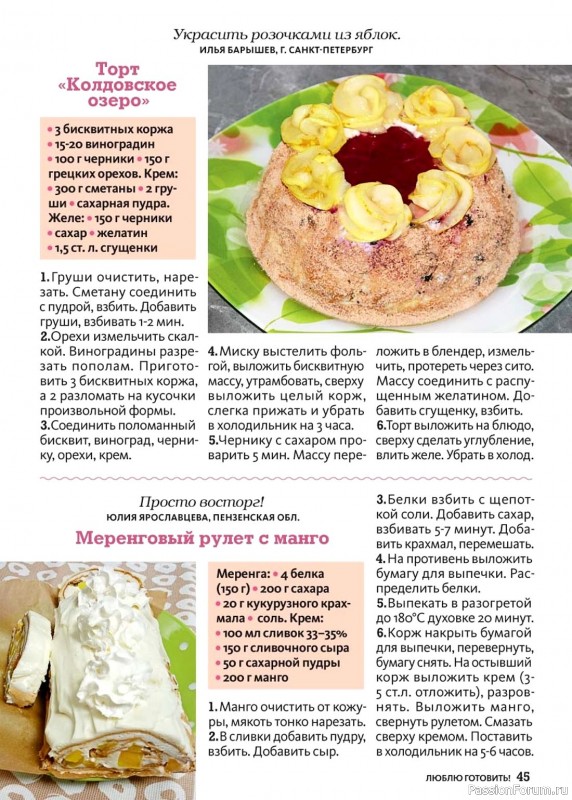 Украсить розочками из яблок.
ИЛЬЯ БАРЫШЕВ, Г. САНКТ-ПЕТЕРБУРГ

Торт «Колдовское озеро»

• 3 бисквитных коржа • 15-20 виноградин • 100 г черники • 150 г грецких орехов. Крем: • 300 г сметаны • 2 груши • сахарная пудра. Желе: • 150 г черники • сахар • желатин • 1,5 ст. л. сгущенки

1. Груши очистить, нарезать. Сметану соединить с пудрой, взбить. Добавить груши, взбивать 1-2 мин.
2. Орехи измельчить скалкой. Виноградины разрезать пополам. Приготовить 3 бисквитных коржа, а 2 разломать на кусочки произвольной формы.
3. Соединить поломанный бисквит, виноград, чернику, орехи, крем.

4. Миску выстелить фольгой, выложить бисквитную массу, утрамбовать, сверху выложить целый корж, слегка прижать и убрать в холодильник на 3 часа.
5. Чернику с сахаром проварить 5 мин. Массу переложить в блендер, измельчить, протереть через сито. Массу соединить с распущенным желатином. Добавить сгущенку, взбить.
6. Торт выложить на блюдо, сверху сделать углубление, влить желе. Убрать в холод.

Просто восторг!
ЮЛИЯ ЯРОСЛАВЦЕВА, ПЕНЗЕНСКАЯ ОБЛ.

Меренговый рулет с манго

Меренга: • 4 белка (150 г) • 200 г сахара • 20 г кукурузного крахмала • соль. Крем: • 100 мл сливок 33–35% • 150 г сливочного сыра • 50 г сахарной пудры • 200 г манго

1. Манго очистить от кожуры, мякоть тонко нарезать.
2. В сливки добавить пудру, взбить. Добавить сыр.
3. Белки взбить с щепоткой соли. Добавить сахар, взбивать 5-7 минут. Добавить крахмал, перемешать.
4. На противень выложить бумагу для выпечки. Распределить белки.
5. Выпекать в разогретой до 180°С духовке 20 минут.
6. Корж накрыть бумагой для выпечки, перевернуть, бумагу снять. На остывший корж выложить крем (3-5 ст.л. отложить), разровнять. Выложить манго, свернуть рулетом. Смазать сверху кремом. Поставить в холодильник на 5-6 часов.

ЛЮБЛЮ ГОТОВИТЬ! 45
PassionForum.ru